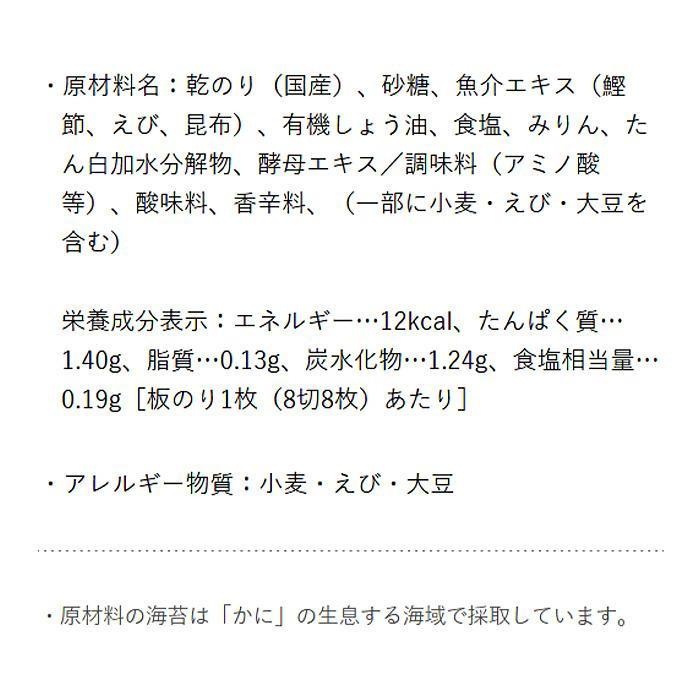 ・原材料名：乾のり（国産）、砂糖、魚介エキス（鰹節、えび、昆布）、有機しょう油、食塩、みりん、たん白加水分解物、酵母エキス／調味料（アミノ酸等）、酸味料、香辛料、（一部に小麦・えび・大豆を含む）

栄養成分表示：エネルギー…12kcal、たんぱく質…1.40g、脂質…0.13g、炭水化物…1.24g、食塩相当量…0.19g［板のり1枚（8切8枚）あたり］

・アレルギー物質：小麦・えび・大豆

・原材料の海苔は「かに」の生息する海域で採取しています。